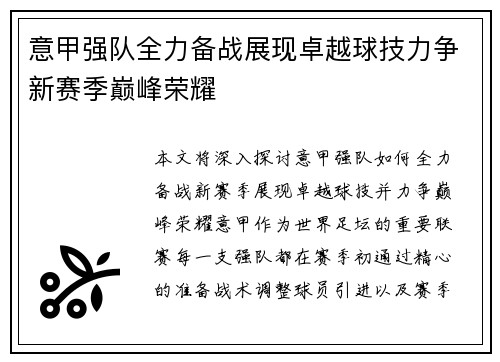 意甲强队全力备战展现卓越球技力争新赛季巅峰荣耀

本文将深入探讨意甲强队如何全力备战新赛季展现卓越球技并力争巅峰荣耀意甲作为世界足坛的重要联赛每一支强队都在赛季初通过精心的准备战术调整球员引进以及赛季